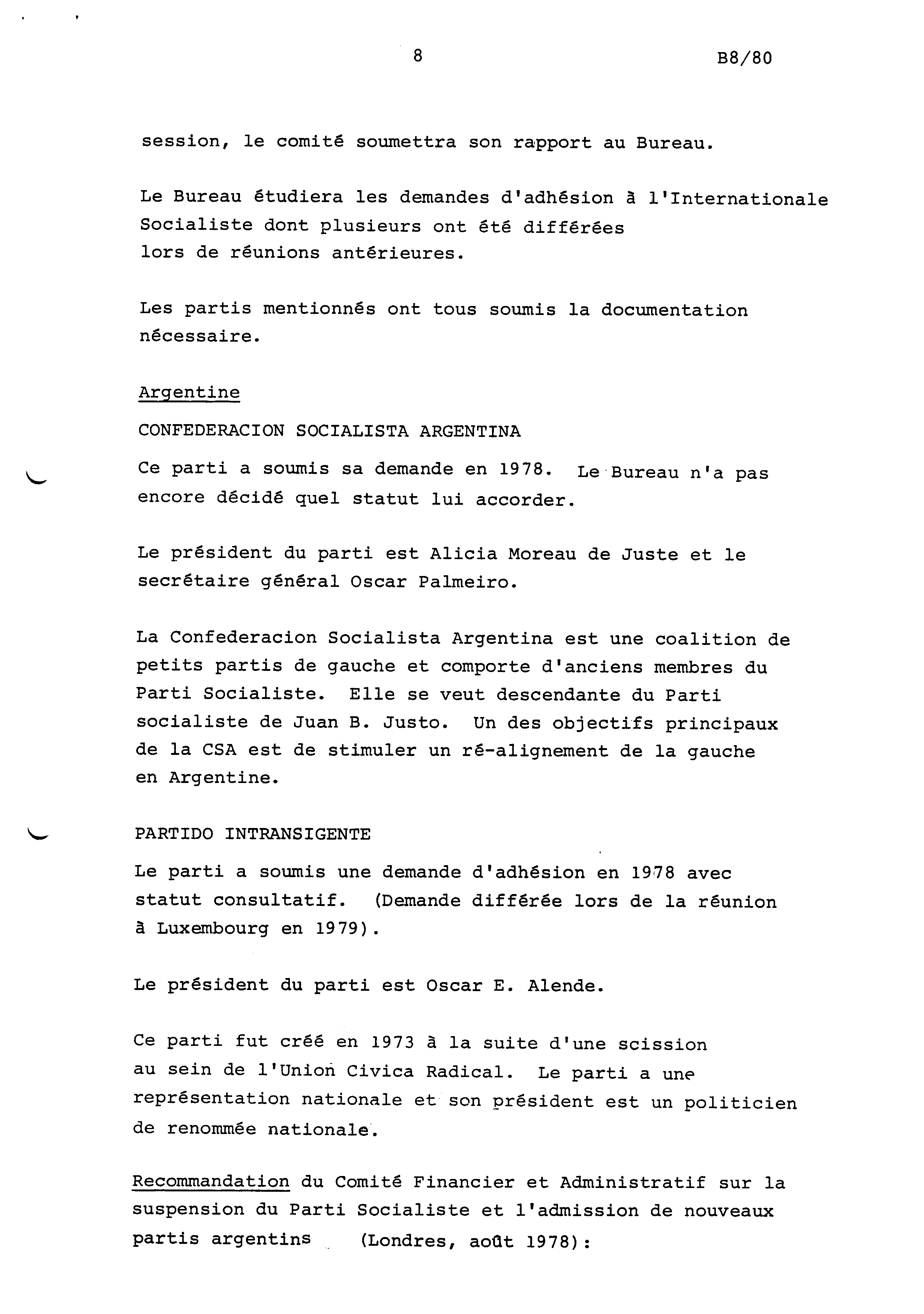 8

B8/80

session, le comité soumettra son rapport au Bureau.

Le Bureau étudiera les demandes d'adhésion à l'Internationale Socialiste dont plusieurs ont été différées lors de réunions antérieures.

Les partis mentionnés ont tous soumis la documentation nécessaire.

Argentine

CONFEDERACION SOCIALISTA ARGENTINA

Ce parti a soumis sa demande en 1978. Le Bureau n'a pas encore décidé quel statut lui accorder.

Le président du parti est Alicia Moreau de Juste et le secrétaire général Oscar Palmeiro.

La Confederacion Socialista Argentina est une coalition de petits partis de gauche et comporte d'anciens membres du Parti Socialiste. Elle se veut descendante du Parti socialiste de Juan B. Justo. Un des objectifs principaux de la CSA est de stimuler un ré-alignement de la gauche en Argentine.

PARTIDO INTRANSIGENTE

Le parti a soumis une demande d'adhésion en 1978 avec statut consultatif. (Demande différée lors de la réunion à Luxembourg en 1979).

Le président du parti est Oscar E. Alende.

Ce parti fut créé en 1973 à la suite d'une scission au sein de l'Union Civica Radical. Le parti a une représentation nationale et son président est un politicien de renommée nationale.

Recommandation du Comité Financier et Administratif sur la suspension du Parti Socialiste et l'admission de nouveaux partis argentins (Londres, août 1978):